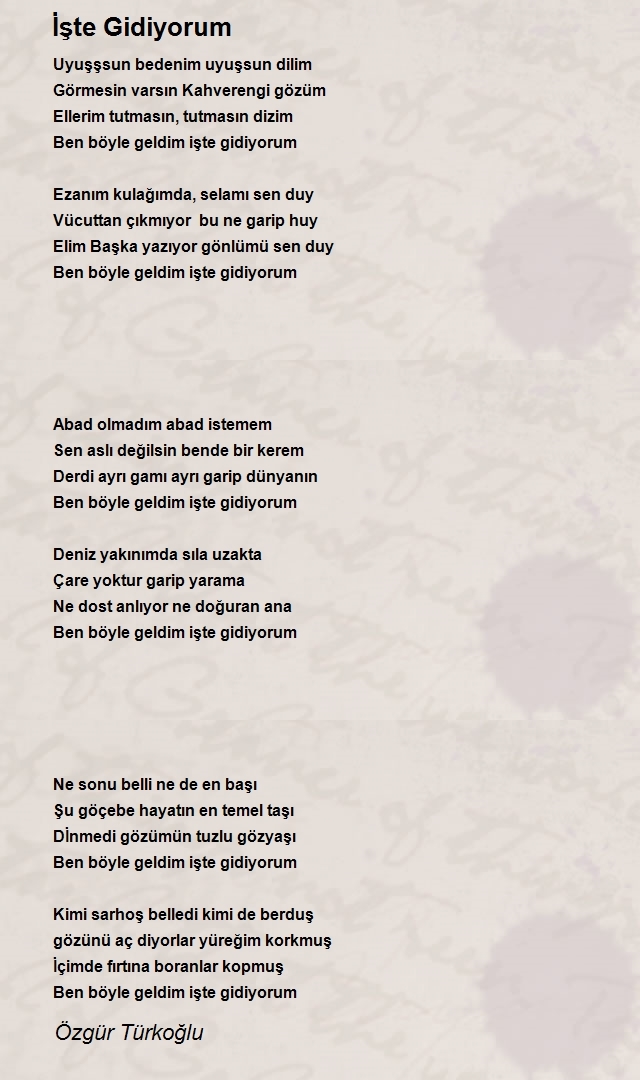 İşte Gidiyorum

Uyuşşsun bedenim uyuşsun dilim
Görmesin varsın Kahverengi gözüm
Ellerim tutmasın, tutmasın dizim
Ben böyle geldim işte gidiyorum

Ezanım kulağımda, selamı sen duy
Vücuttan çıkmıyor bu ne garip huy
Elim Başka yazıyor gönlümü sen duy
Ben böyle geldim işte gidiyorum

Abad olmadım abad istemem
Sen aslı değilsin bende bir kerem
Derdi ayrı gamı ayrı garip dünyanın
Ben böyle geldim işte gidiyorum

Deniz yakınımda sıla uzakta
Çare yoktur garip yarama
Ne dost anlıyor ne doğuran ana
Ben böyle geldim işte gidiyorum

Ne sonu belli ne de en başı
Şu göçebe hayatın en temel taşı
Dİnmedi gözümün tuzlu gözyaşı
Ben böyle geldim işte gidiyorum

Kimi sarhoş belledi kimi de berduş
gözünü aç diyorlar yüreğim korkmuş
İçimde fırtına boranlar kopmuş
Ben böyle geldim işte gidiyorum

Özgür Türkoğlu